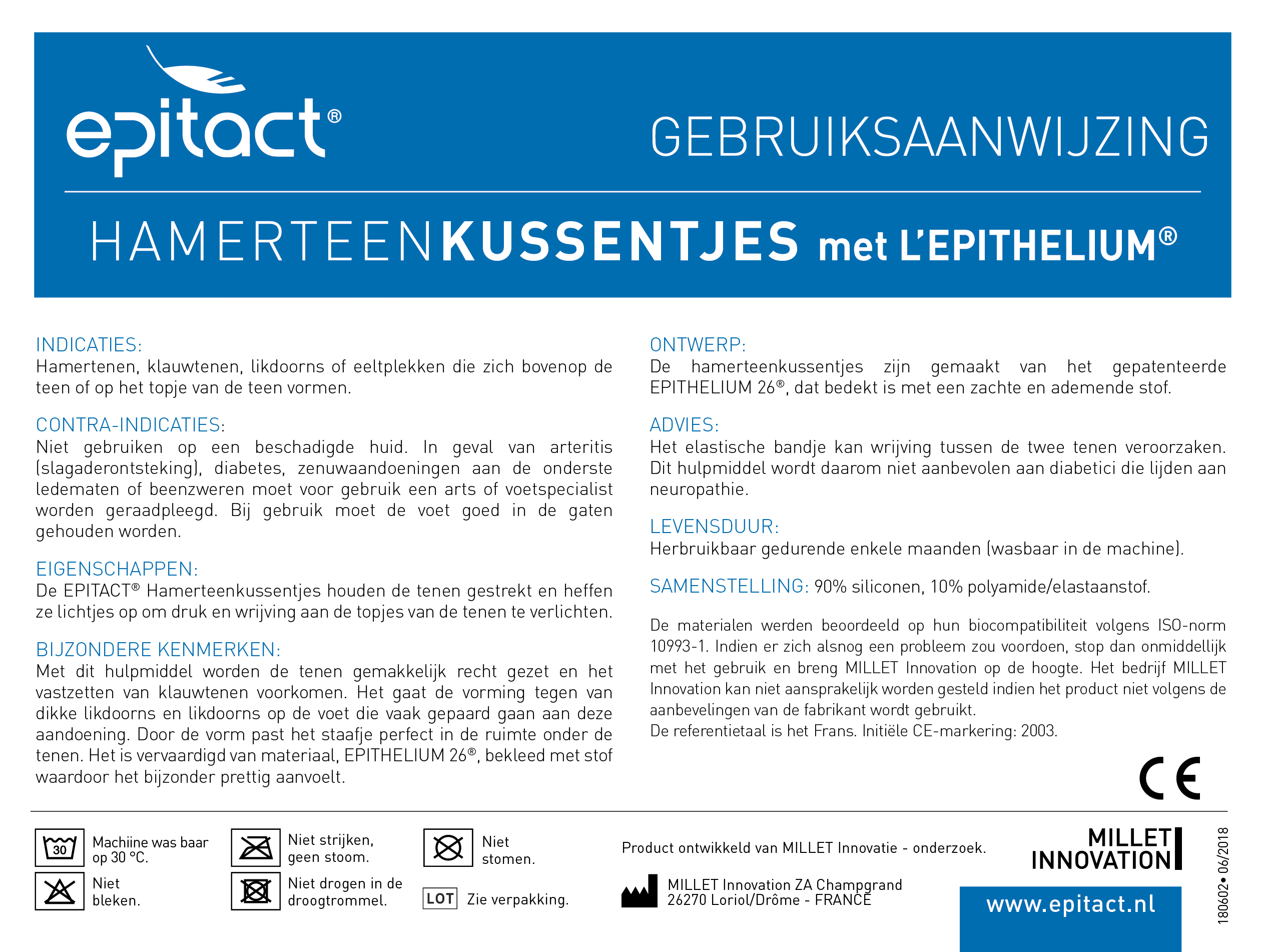 epitact®

GEBRUIKSAANWIJZING

HAMERTEENKUSSENTJES met L'EPITHELIUM®

INDICATIES:
Hamertenen, klauwtenen, likdoorns of eeltplekken die zich bovenop de teen of op het topje van de teen vormen.

CONTRA-INDICATIES:
Niet gebruiken op een beschadigde huid. In geval van arteritis (slagaderontsteking), diabetes, zenuwaandoeningen aan de onderste ledematen of beenzweren moet voor gebruik een arts of voetspecialist worden geraadpleegd. Bij gebruik moet de voet goed in de gaten gehouden worden.

EIGENSCHAPPEN:
De EPITACT® Hamerteenkussentjes houden de tenen gestrekt en heffen ze lichtjes op om druk en wrijving aan de topjes van de tenen te verlichten.

BIJZONDERE KENMERKEN:
Met dit hulpmiddel worden de tenen gemakkelijk recht gezet en het vastzetten van klauwtenen voorkomen. Het gaat de vorming tegen van dikke likdoorns en likdoorns op de voet die vaak gepaard gaan aan deze aandoening. Door de vorm past het staafje perfect in de ruimte onder de tenen. Het is vervaardigd van materiaal, EPITHELIUM 26®, bekleed met stof waardoor het bijzonder prettig aanvoelt.

ONTWERP:
De hamerteenkussentjes zijn gemaakt van het gepatenteerde EPITHELIUM 26®, dat bedekt is met een zachte en ademende stof.

ADVIES:
Het elastische bandje kan wrijving tussen de twee tenen veroorzaken. Dit hulpmiddel wordt daarom niet aanbevolen aan diabetici die lijden aan neuropathie.

LEVENSDUUR:
Herbruikbaar gedurende enkele maanden (wasbaar in de machine).

SAMENSTELLING: 90% siliconen, 10% polyamide/elastaanstof.

De materialen werden beoordeeld op hun biocompatibiliteit volgens ISO-norm 10993-1. Indien er zich alsnog een probleem zou voordoen, stop dan onmiddellijk met het gebruik en breng MILLET Innovation op de hoogte. Het bedrijf MILLET Innovation kan niet aansprakelijk worden gesteld indien het product niet volgens de aanbevelingen van de fabrikant wordt gebruikt.
De referentietaal is het Frans. Initiële CE-markering: 2003.

CE

30 Machiine was baar op 30 °C.
Niet bleken.
Niet strijken, geen stoom.
Niet drogen in de droogtrommel.
Niet stomen.
LOT Zie verpakking.

Product ontwikkeld van MILLET Innovatie - onderzoek.

MILLET Innovation ZA Champgrand
26270 Loriol/Drôme - FRANCE

MILLET INNOVATION

www.epitact.nl

180602• 06/2018